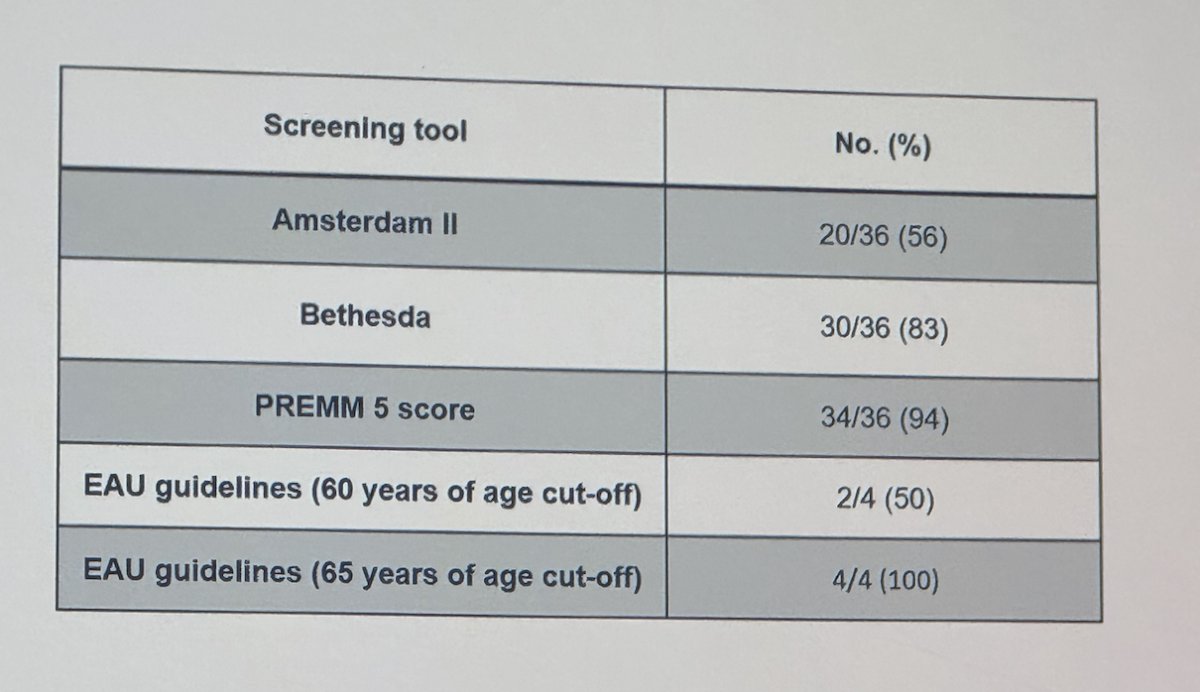 | Screening tool | No. (%) |
|---|---|
| Amsterdam II | 20/36 (56) |
| Bethesda | 30/36 (83) |
| PREMM 5 score | 34/36 (94) |
| EAU guidelines (60 years of age cut-off) | 2/4 (50) |
| EAU guidelines (65 years of age cut-off) | 4/4 (100) |